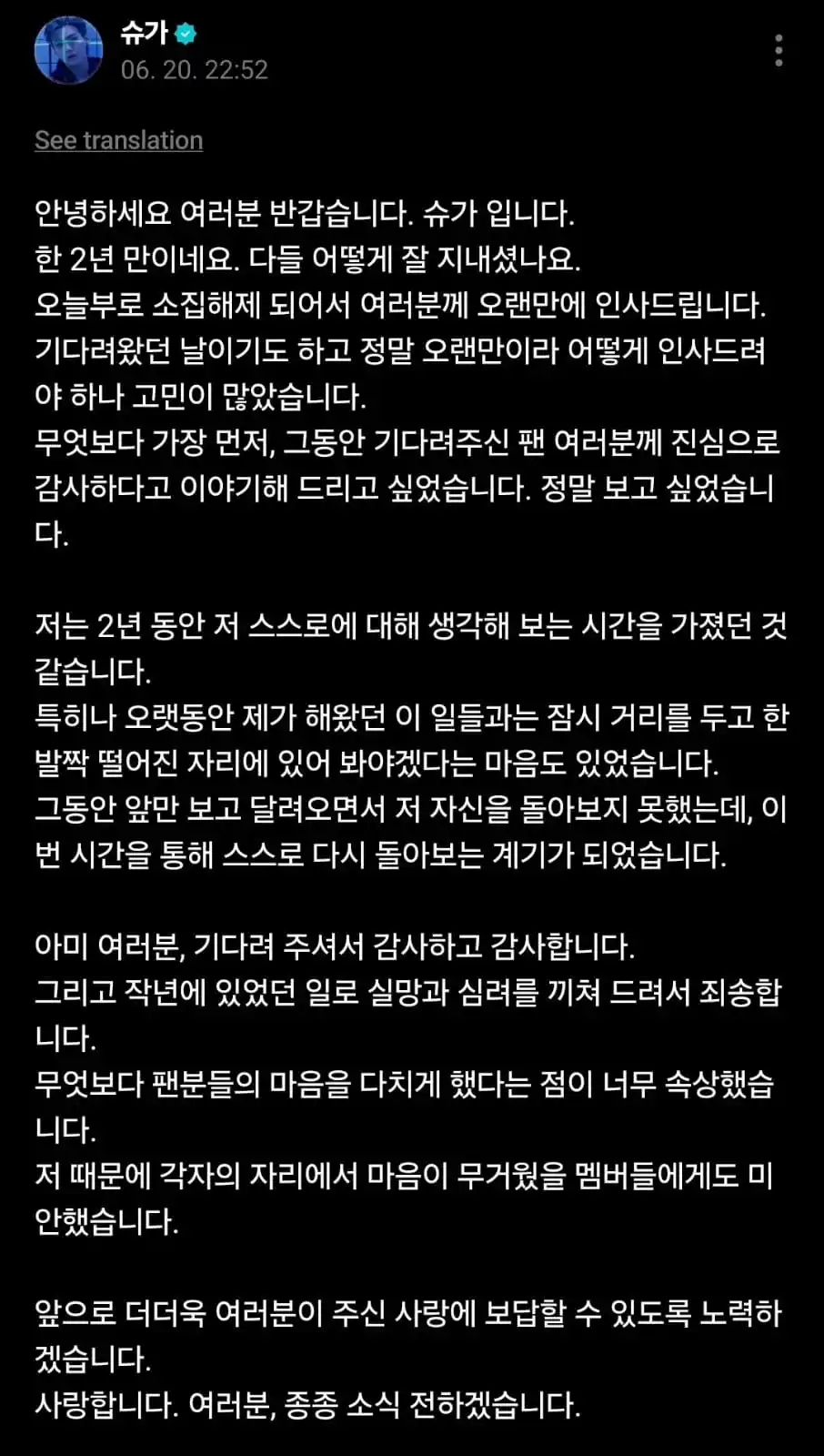 슈가
06. 20. 22:52

See translation

안녕하세요 여러분 반갑습니다. 슈가 입니다.
한 2년 만이네요. 다들 어떻게 잘 지내셨나요.
오늘부로 소집해제 되어서 여러분께 오랜만에 인사드립니다.
기다려왔던 날이기도 하고 정말 오랜만이라 어떻게 인사드려야 하나 고민이 많았습니다.
무엇보다 가장 먼저, 그동안 기다려주신 팬 여러분께 진심으로 감사하다고 이야기해 드리고 싶었습니다. 정말 보고 싶었습니다.

저는 2년 동안 저 스스로에 대해 생각해 보는 시간을 가졌던 것 같습니다.
특히나 오랫동안 제가 해왔던 이 일들과는 잠시 거리를 두고 한 발짝 떨어진 자리에 있어 봐야겠다는 마음도 있었습니다.
그동안 앞만 보고 달려오면서 저 자신을 돌아보지 못했는데, 이번 시간을 통해 스스로 다시 돌아보는 계기가 되었습니다.

아미 여러분, 기다려 주셔서 감사하고 감사합니다.
그리고 작년에 있었던 일로 실망과 심려를 끼쳐 드려서 죄송합니다.
무엇보다 팬분들의 마음을 다치게 했다는 점이 너무 속상했습니다.
저 때문에 각자의 자리에서 마음이 무거웠을 멤버들에게도 미안했습니다.

앞으로 더더욱 여러분이 주신 사랑에 보답할 수 있도록 노력하겠습니다.
사랑합니다. 여러분, 종종 소식 전하겠습니다.